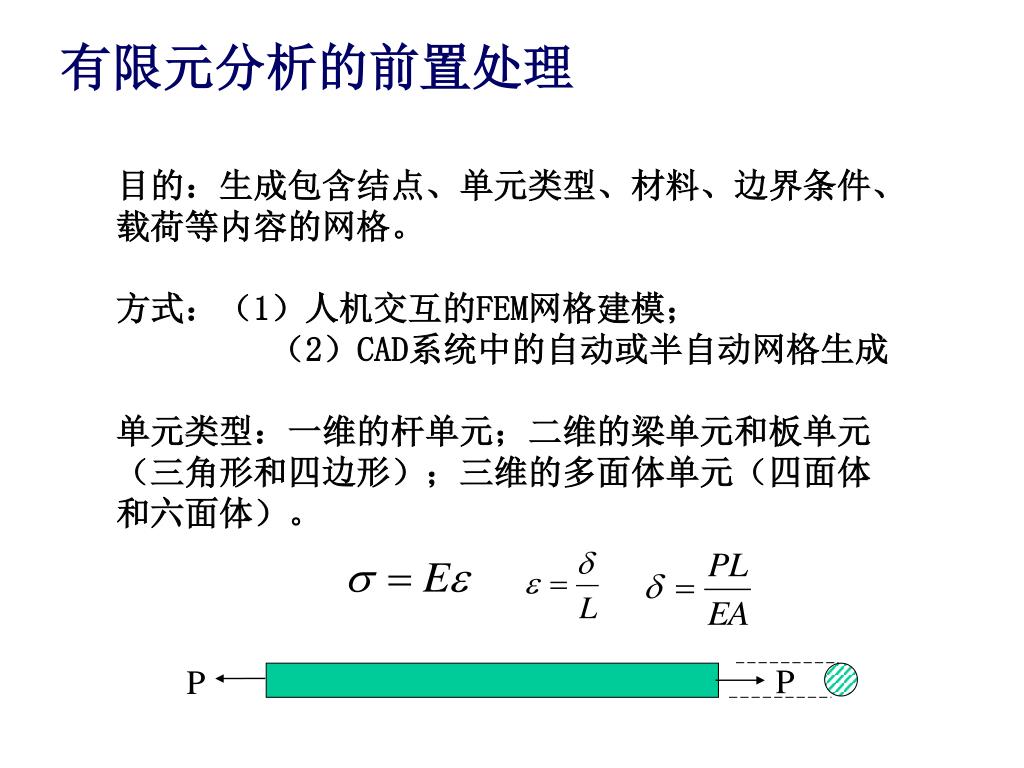 有限元分析的前置处理

目的：生成包含结点、单元类型、材料、边界条件、载荷等内容的网格。

方式：（1）人机交互的FEM网格建模；
（2）CAD系统中的自动或半自动网格生成

单元类型：一维的杆单元；二维的梁单元和板单元（三角形和四边形）；三维的多面体单元（四面体和六面体）。

$\sigma = E\varepsilon$ $\varepsilon = \frac{\delta}{L}$ $\delta = \frac{PL}{EA}$

P P